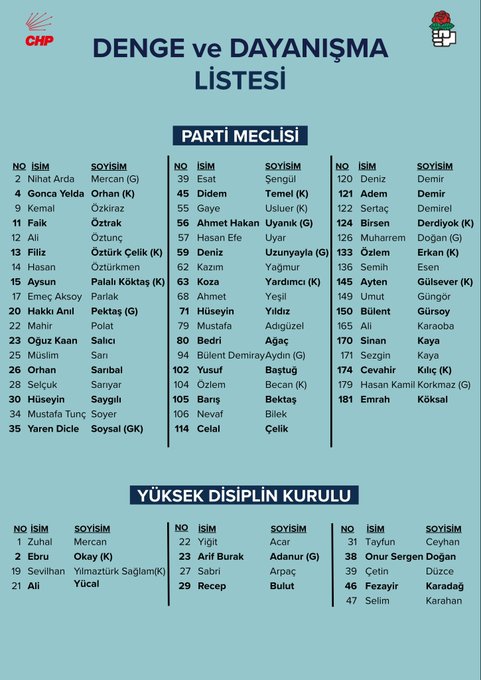 CHP

DENGE ve DAYANIŞMA LİSTESİ

PARTİ MECLİSİ

| NO | İSİM | SOYİSİM |
|---|---|---|
| 2 | Nihat Arda | Mercan (G) |
| 4 | Gonca Yelda | Orhan (K) |
| 9 | Kemal | Özkiraz |
| 11 | Faik | Öztrak |
| 12 | Ali | Öztunç |
| 13 | Filiz | Öztürk Çelik (K) |
| 14 | Hasan | Öztürkmen |
| 15 | Aysun | Palalı Köktaş (K) |
| 17 | Emeç Aksoy | Parlak |
| 20 | Hakkı Anıl | Pektaş (G) |
| 22 | Mahir | Polat |
| 23 | Oğuz Kaan | Salıcı |
| 25 | Müslim | Sarı |
| 26 | Orhan | Sarıbal |
| 28 | Selçuk | Sarıyar |
| 30 | Hüseyin | Saygılı |
| 34 | Mustafa Tunç | Soyer |
| 35 | Yaren Dicle | Soysal (GK) |

| NO | İSİM | SOYİSİM |
|---|---|---|
| 39 | Esat | Şengül |
| 45 | Didem | Temel (K) |
| 55 | Gaye | Usluer (K) |
| 56 | Ahmet Hakan | Uyanık (G) |
| 57 | Hasan Efe | Uyar |
| 59 | Deniz | Uzunyayla (G) |
| 62 | Kazım | Yağmur |
| 63 | Koza | Yardımcı (K) |
| 68 | Ahmet | Yeşil |
| 71 | Hüseyin | Yıldız |
| 79 | Mustafa | Adıgüzel |
| 80 | Bedri | Ağaç |
| 94 | Bülent Demiray | Aydın (G) |
| 102 | Yusuf | Baştuğ |
| 104 | Özlem | Becan (K) |
| 105 | Barış | Bektaş |
| 106 | Nevaf | Bilek |
| 114 | Celal | Çelik |

| NO | İSİM | SOYİSİM |
|---|---|---|
| 120 | Deniz | Demir |
| 121 | Adem | Demir |
| 122 | Sertaç | Demirel |
| 124 | Birsen | Derdiyok (K) |
| 126 | Muharrem | Doğan (G) |
| 133 | Özlem | Erkan (K) |
| 136 | Semih | Esen |
| 145 | Ayten | Gülsever (K) |
| 149 | Umut | Güngör |
| 150 | Bülent | Gürsoy |
| 165 | Ali | Karaoba |
| 170 | Sinan | Kaya |
| 171 | Sezgin | Kaya |
| 174 | Cevahir | Kılıç (K) |
| 179 | Hasan Kamil | Korkmaz (G) |
| 181 | Emrah | Köksal |

YÜKSEK DİSİPLİN KURULU

| NO | İSİM | SOYİSİM |
|---|---|---|
| 1 | Zuhal | Mercan |
| 2 | Ebru | Okay (K) |
| 19 | Sevilhan | Yılmaztürk Sağlam(K) |
| 21 | Ali | Yücal |

| NO | İSİM | SOYİSİM |
|---|---|---|
| 22 | Yiğit | Acar |
| 23 | Arif Burak | Adanur (G) |
| 27 | Sabri | Arpaç |
| 29 | Recep | Bulut |

| NO | İSİM | SOYİSİM |
|---|---|---|
| 31 | Tayfun | Ceyhan |
| 38 | Onur Sergen | Doğan |
| 39 | Çetin | Düzce |
| 46 | Fezayir | Karadağ |
| 47 | Selim | Karahan |